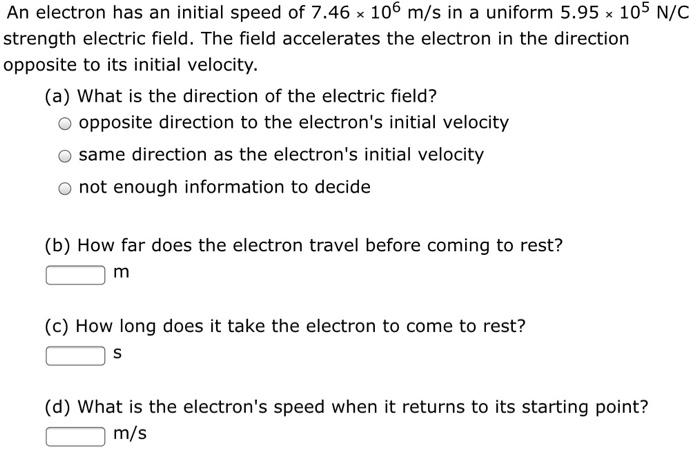 An electron has an initial speed of $7.46 \times 10^6$ m/s in a uniform $5.95 \times 10^5$ N/C strength electric field. The field accelerates the electron in the direction opposite to its initial velocity.

(a) What is the direction of the electric field?
opposite direction to the electron's initial velocity
same direction as the electron's initial velocity
not enough information to decide

(b) How far does the electron travel before coming to rest?
m

(c) How long does it take the electron to come to rest?
s

(d) What is the electron's speed when it returns to its starting point?
m/s